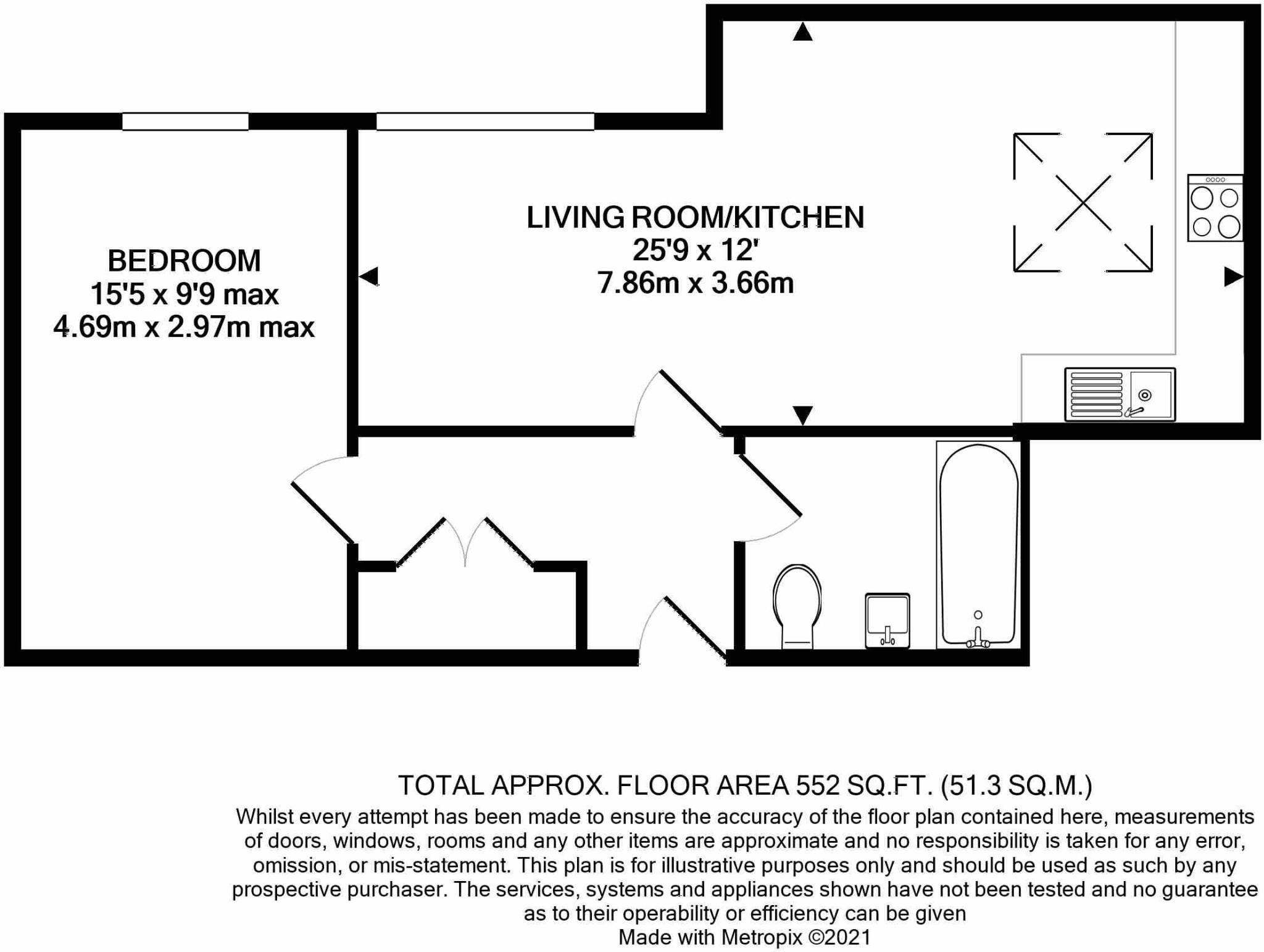 BEDROOM
15'5 x 9'9 max
4.69m x 2.97m max

LIVING ROOM/KITCHEN
25'9 x 12'
7.86m x 3.66m

TOTAL APPROX. FLOOR AREA 552 SQ.FT. (51.3 SQ.M.)
Whilst every attempt has been made to ensure the accuracy of the floor plan contained here, measurements of doors, windows, rooms and any other items are approximate and no responsibility is taken for any error, omission, or mis-statement. This plan is for illustrative purposes only and should be used as such by any prospective purchaser. The services, systems and appliances shown have not been tested and no guarantee as to their operability or efficiency can be given
Made with Metropix ©2021